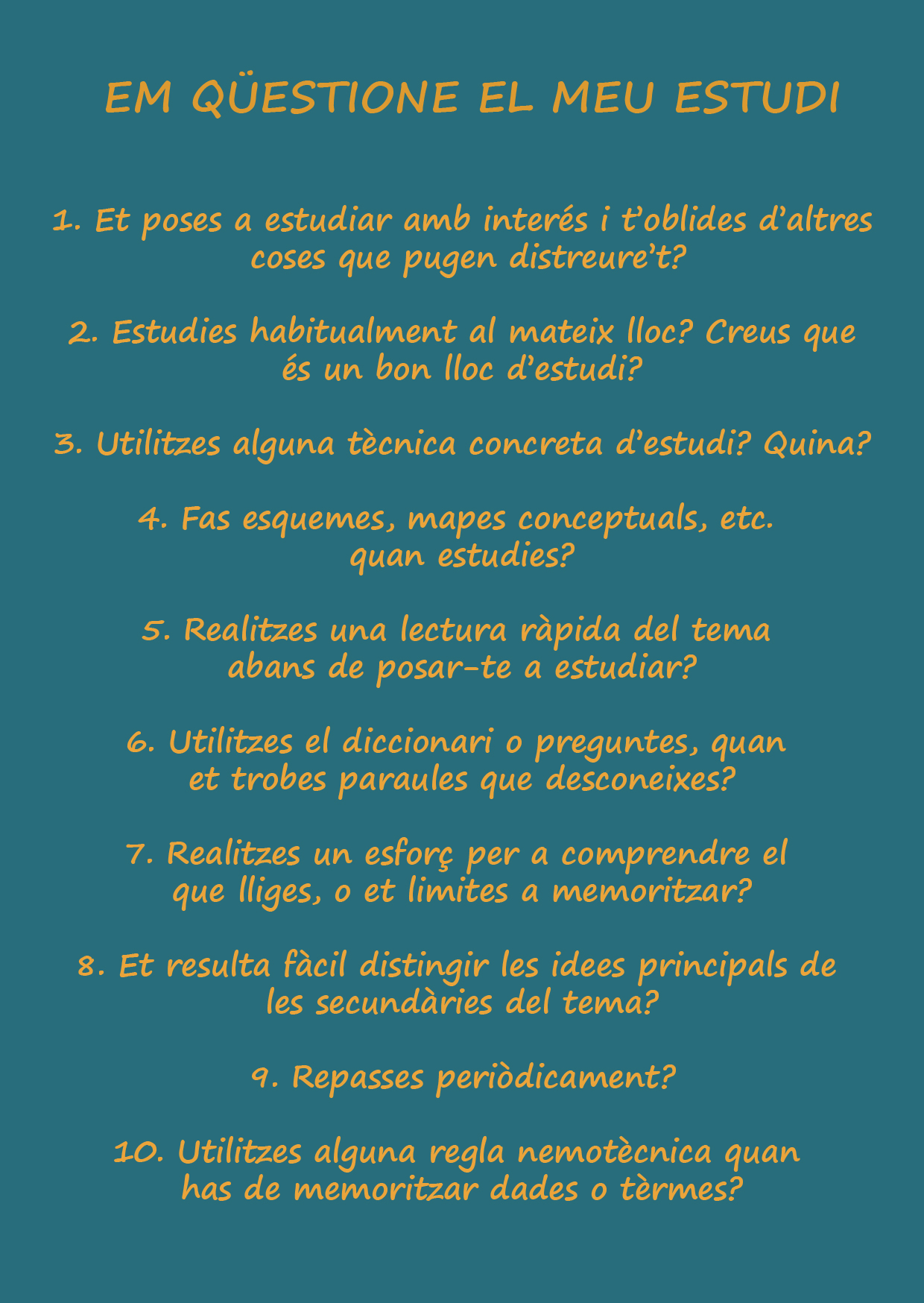 EM QÜESTIONE EL MEU ESTUDI

1. Et poses a estudiar amb interés i t'oblides d'altres coses que pugen distreure't?

2. Estudies habitualment al mateix lloc? Creus que és un bon lloc d'estudi?

3. Utilitzes alguna tècnica concreta d'estudi? Quina?

4. Fas esquemes, mapes conceptuals, etc. quan estudies?

5. Realitzes una lectura ràpida del tema abans de posar-te a estudiar?

6. Utilitzes el diccionari o preguntes, quan et trobes paraules que desconeixes?

7. Realitzes un esforç per a comprendre el que lliges, o et limites a memoritzar?

8. Et resulta fàcil distingir les idees principals de les secundàries del tema?

9. Repasses periòdicament?

10. Utilitzes alguna regla nemotècnica quan has de memoritzar dades o tèrmes?